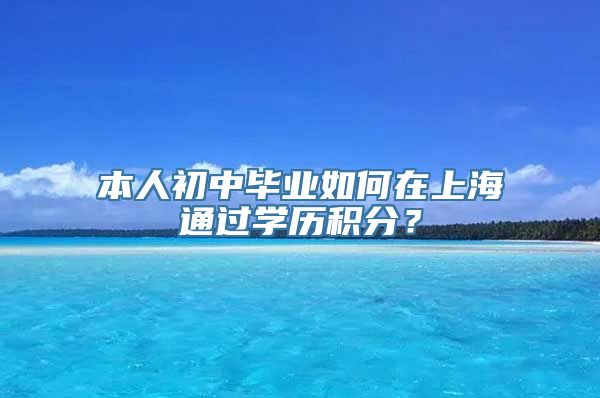 本人初中毕业如何在上海通过学历积分？